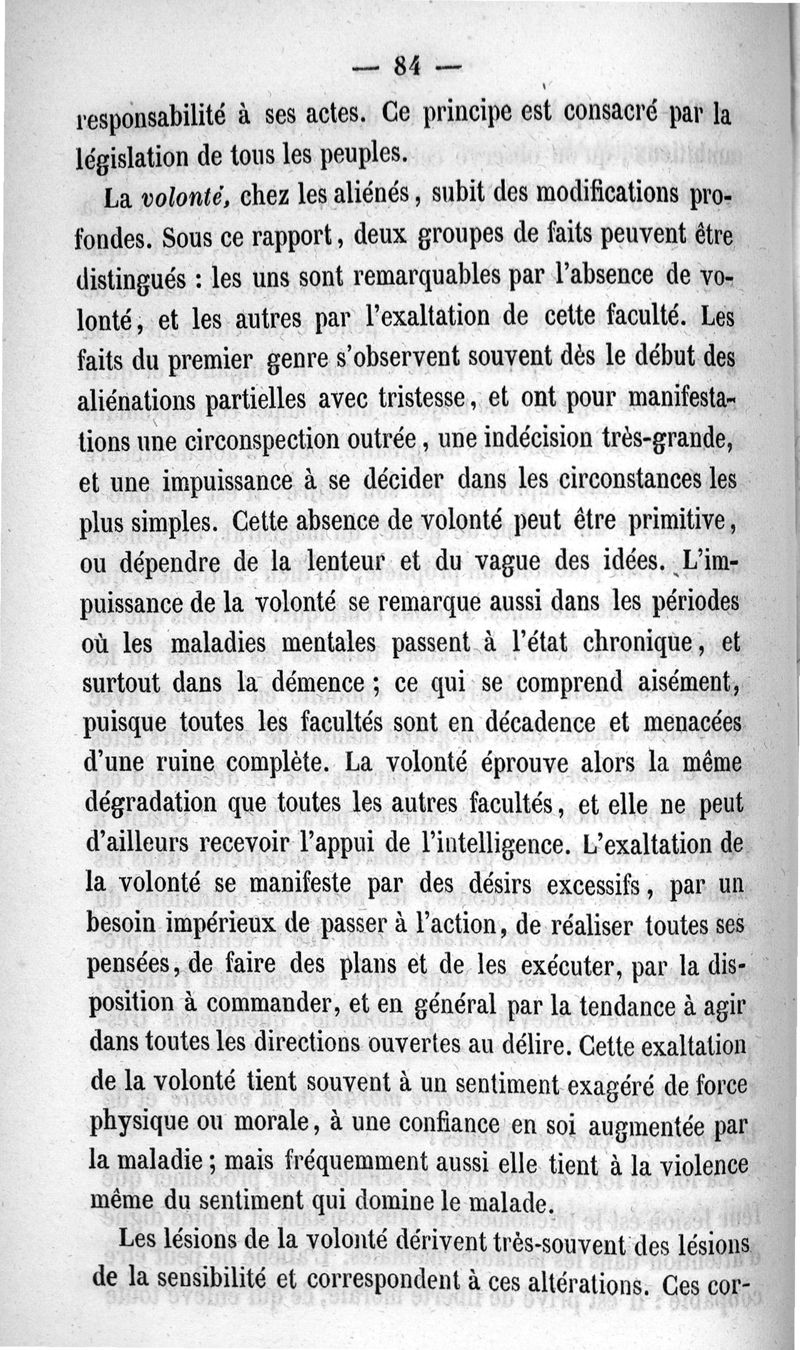 — 84 —

responsabilité à ses actes. Ce principe est consacré par la législation de tous les peuples.

La volonté, chez les aliénés, subit des modifications profondes. Sous ce rapport, deux groupes de faits peuvent être distingués : les uns sont remarquables par l'absence de volonté, et les autres par l'exaltation de cette faculté. Les faits du premier genre s'observent souvent dès le début des aliénations partielles avec tristesse, et ont pour manifestations une circonspection outrée, une indécision très-grande, et une impuissance à se décider dans les circonstances les plus simples. Cette absence de volonté peut être primitive, ou dépendre de la lenteur et du vague des idées. L'impuissance de la volonté se remarque aussi dans les périodes où les maladies mentales passent à l'état chronique, et surtout dans la démence ; ce qui se comprend aisément, puisque toutes les facultés sont en décadence et menacées d'une ruine complète. La volonté éprouve alors la même dégradation que toutes les autres facultés, et elle ne peut d'ailleurs recevoir l'appui de l'intelligence. L'exaltation de la volonté se manifeste par des désirs excessifs, par un besoin impérieux de passer à l'action, de réaliser toutes ses pensées, de faire des plans et de les exécuter, par la disposition à commander, et en général par la tendance à agir dans toutes les directions ouvertes au délire. Cette exaltation de la volonté tient souvent à un sentiment exagéré de force physique ou morale, à une confiance en soi augmentée par la maladie ; mais fréquemment aussi elle tient à la violence même du sentiment qui domine le malade.

Les lésions de la volonté dérivent très-souvent des lésions de la sensibilité et correspondent à ces altérations. Ces cor-